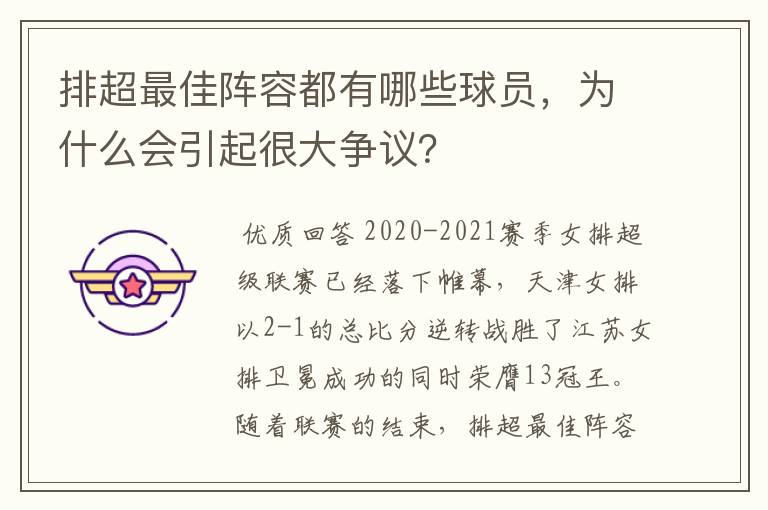 排超最佳阵容都有哪些球员，为什么会引起很大争议?

优质回答 2020-2021赛季女排超级联赛已经落下帷幕，天津女排以2-1的总比分逆转战胜了江苏女排卫冕成功的同时荣膺13冠王。随着联赛的结束，排超最佳阵容